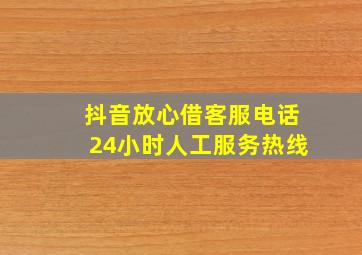 抖音放心借客服电话
24小时人工服务热线